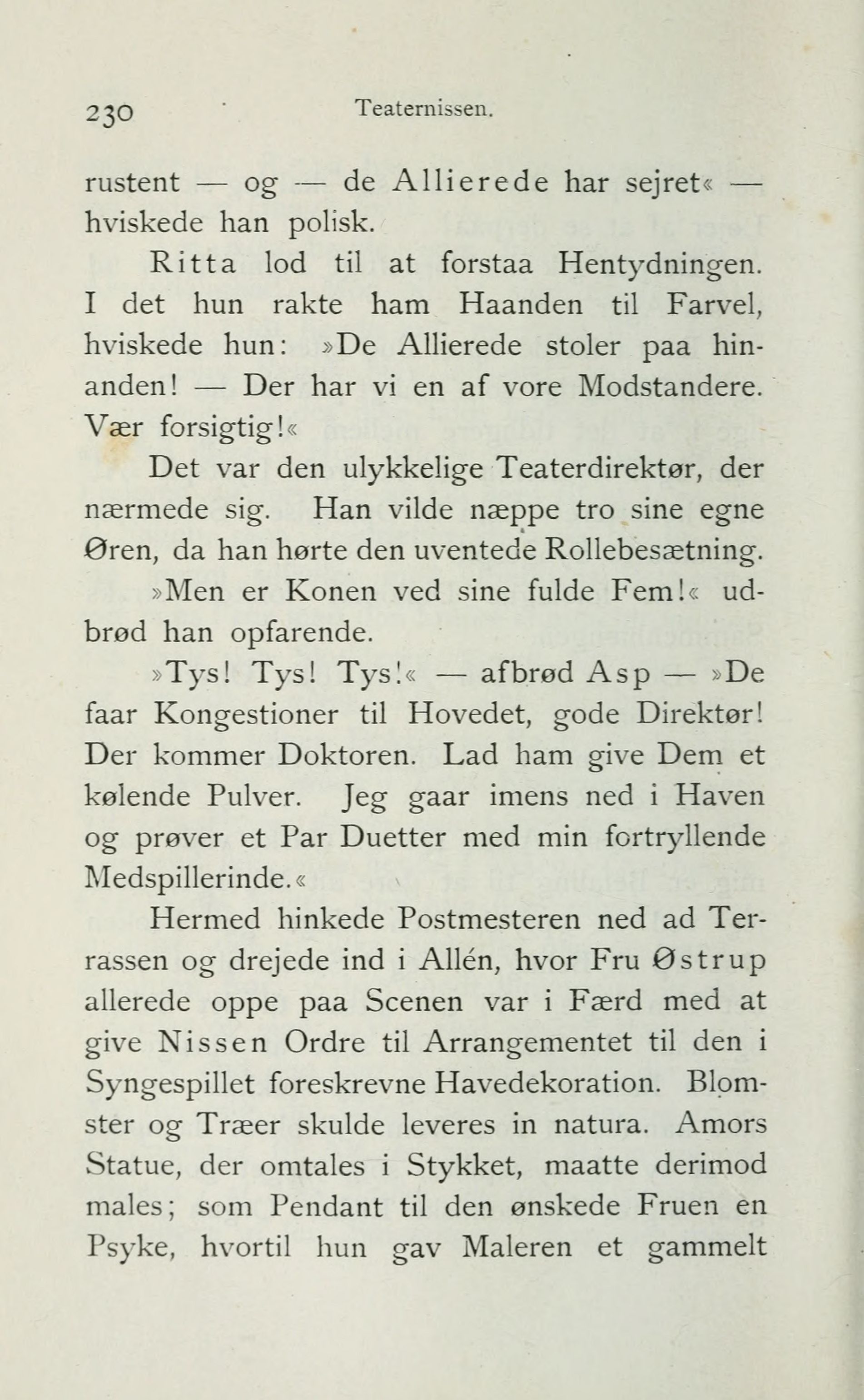 230 Teaternissen.

rustent — og — de Allierede har sejret« — hviskede han polisk.

Ritta lod til at forstaa Hentydningen. I det hun rakte ham Haanden til Farvel, hviskede hun: »De Allierede stoler paa hinanden! — Der har vi en af vore Modstandere. Vær forsigtig!«

Det var den ulykkelige Teaterdirektør, der nærmede sig. Han vilde næppe tro sine egne Øren, da han hørte den uventede Rollebesætning.

»Men er Konen ved sine fulde Fem!« udbrød han opfarende.

»Tys! Tys! Tys!« — afbrød Asp — »De faar Kongestioner til Hovedet, gode Direktør! Der kommer Doktoren. Lad ham give Dem et kølende Pulver. Jeg gaar imens ned i Haven og prøver et Par Duetter med min fortryllende Medspillerinde.«

Hermed hinkede Postmesteren ned ad Terrassen og drejede ind i Allén, hvor Fru Østrup allerede oppe paa Scenen var i Færd med at give Nissen Ordre til Arrangementet til den i Syngespillet foreskrevne Havedekoration. Blomster og Træer skulde leveres in natura. Amors Statue, der omtales i Stykket, maatte derimod males; som Pendant til den ønskede Fruen en Psyke, hvortil hun gav Maleren et gammelt